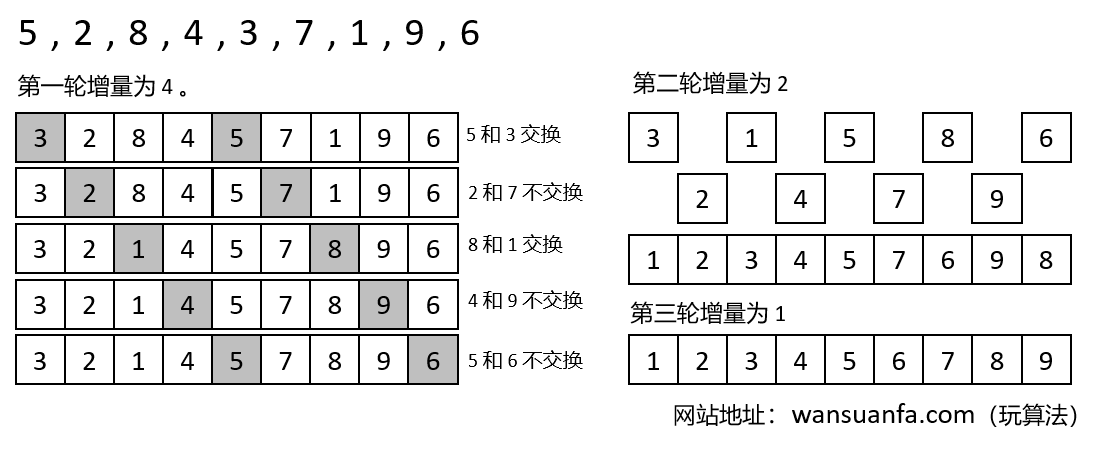 5 , 2 , 8 , 4 , 3 , 7 , 1 , 9 , 6

第一轮增量为 4 。

| 3 | 2 | 8 | 4 | 5 | 7 | 1 | 9 | 6 |
|---|---|---|---|---|---|---|---|---|

5 和 3 交换

| 3 | 2 | 8 | 4 | 5 | 7 | 1 | 9 | 6 |
|---|---|---|---|---|---|---|---|---|

2 和 7 不交换

| 3 | 2 | 1 | 4 | 5 | 7 | 8 | 9 | 6 |
|---|---|---|---|---|---|---|---|---|

8 和 1 交换

| 3 | 2 | 1 | 4 | 5 | 7 | 8 | 9 | 6 |
|---|---|---|---|---|---|---|---|---|

4 和 9 不交换

| 3 | 2 | 1 | 4 | 5 | 7 | 8 | 9 | 6 |
|---|---|---|---|---|---|---|---|---|

5 和 6 不交换

第二轮增量为 2

3 1 5 8 6

2 4 7 9

| 1 | 2 | 3 | 4 | 5 | 7 | 6 | 9 | 8 |
|---|---|---|---|---|---|---|---|---|

第三轮增量为 1

| 1 | 2 | 3 | 4 | 5 | 6 | 7 | 8 | 9 |
|---|---|---|---|---|---|---|---|---|

网站地址：wansuanfa.com（玩算法）